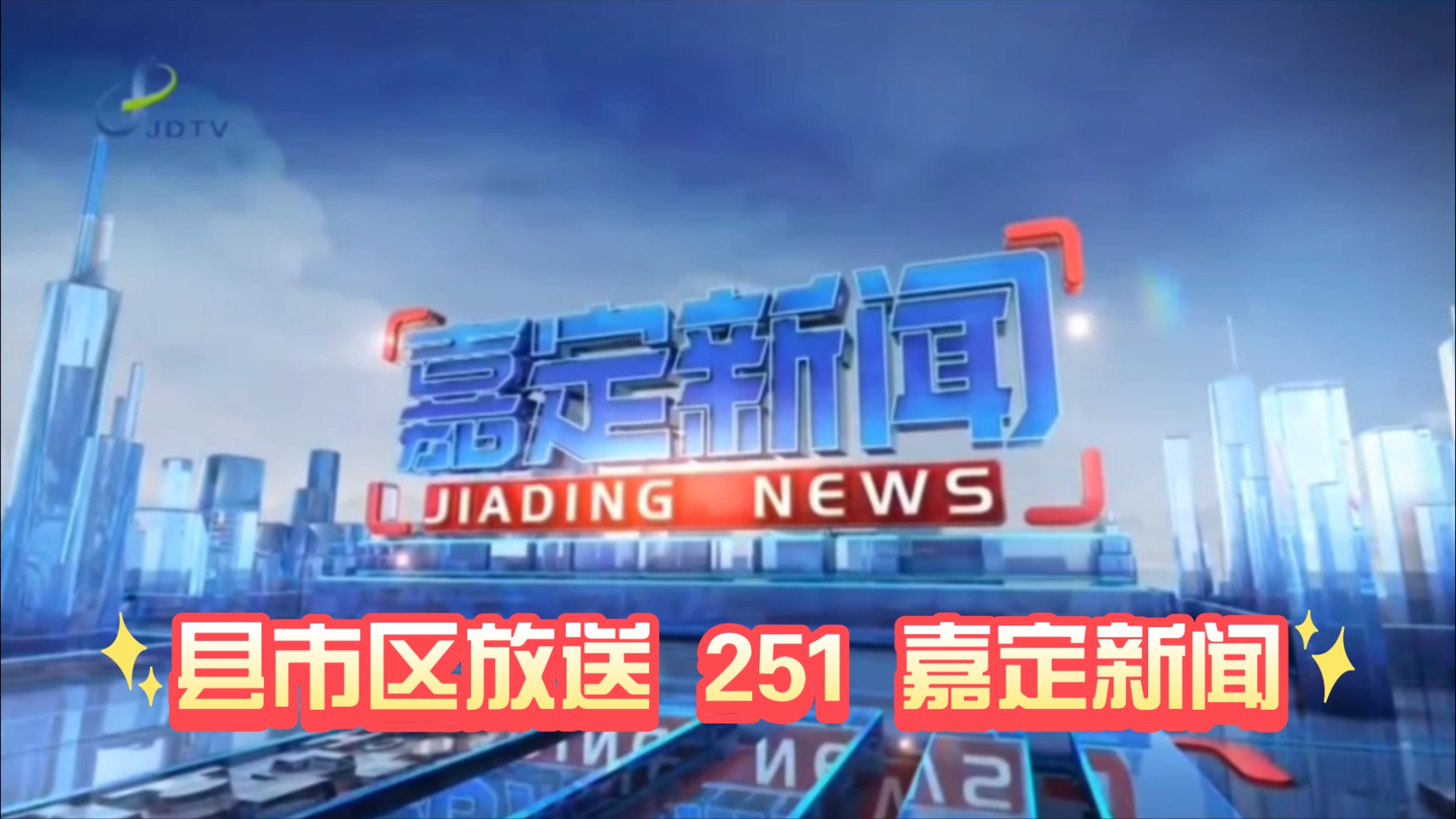 JDTV

嘉定新闻
JIADING NEWS

县市区放送 251 嘉定新闻